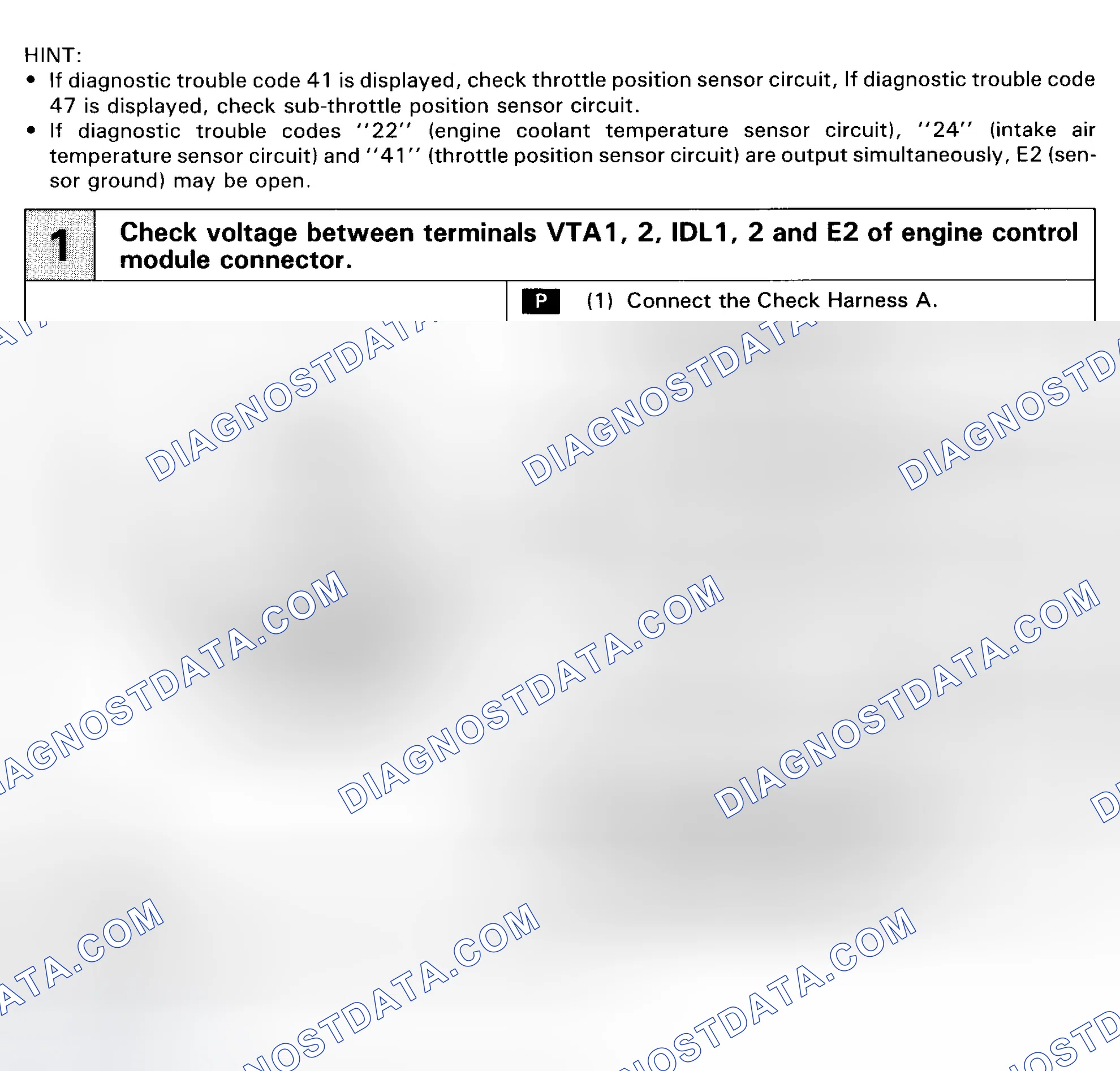 HINT:

• If diagnostic trouble code 41 is displayed, check throttle position sensor circuit, If diagnostic trouble code 47 is displayed, check sub-throttle position sensor circuit.

• If diagnostic trouble codes "22" (engine coolant temperature sensor circuit), "24" (intake air temperature sensor circuit) and "41" (throttle position sensor circuit) are output simultaneously, E2 (sensor ground) may be open.

1

Check voltage between terminals VTA1, 2, IDL1, 2 and E2 of engine control module connector.

P (1) Connect the Check Harness A.

DIAGNOSTDATA.COM